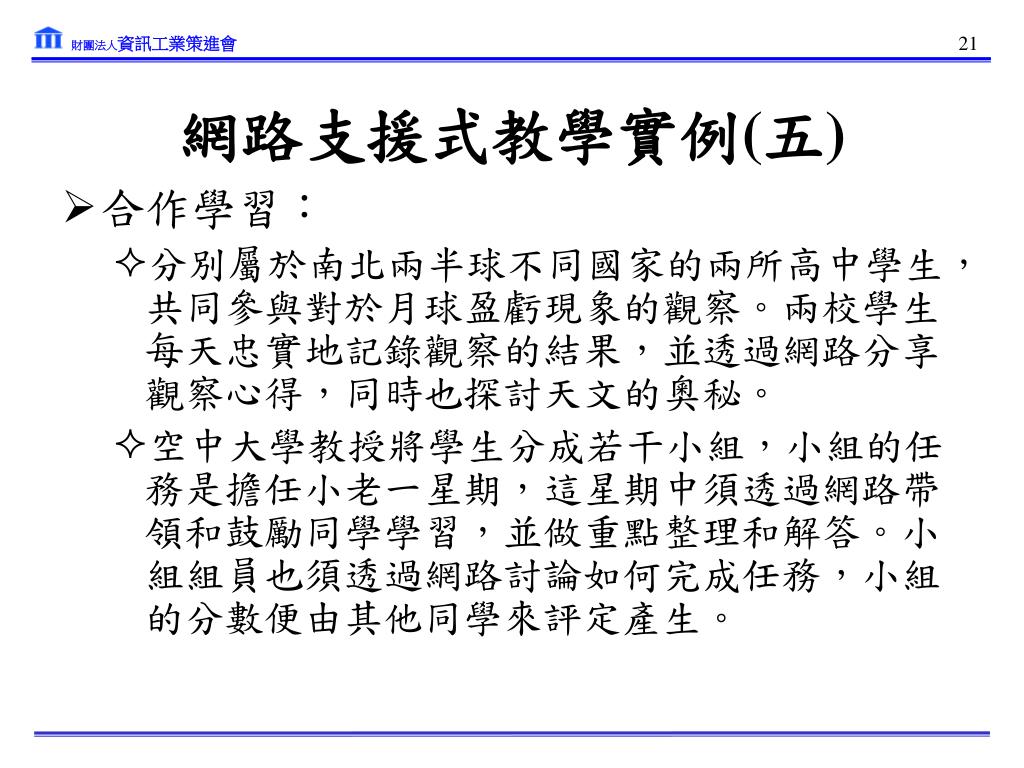 財團法人資訊工業策進會 21

網路支援式教學實例(五)

➢合作學習：

✧分別屬於南北兩半球不同國家的兩所高中學生，共同參與對於月球盈虧現象的觀察。兩校學生每天忠實地記錄觀察的結果，並透過網路分享觀察心得，同時也探討天文的奧秘。

✧空中大學教授將學生分成若干小組，小組的任務是擔任小老一星期，這星期中須透過網路帶領和鼓勵同學學習，並做重點整理和解答。小組組員也須透過網路討論如何完成任務，小組的分數便由其他同學來評定產生。